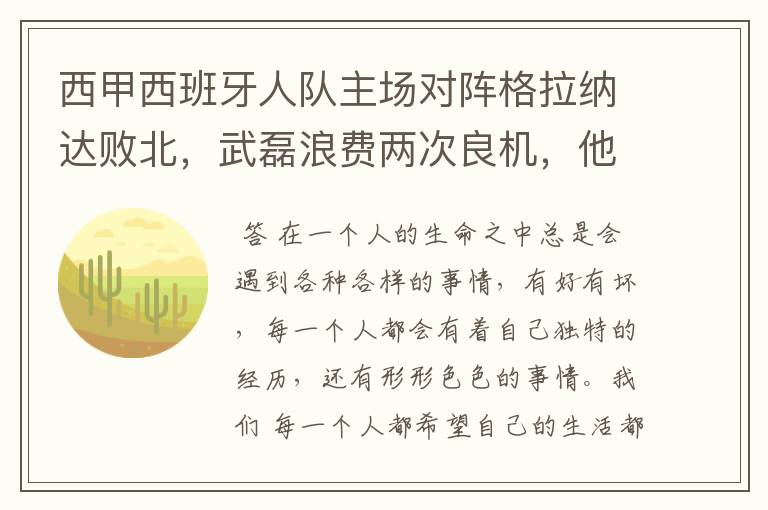 西甲西班牙人队主场对阵格拉纳达败北，武磊浪费两次良机，他

答 在一个人的生命之中总是会遇到各种各样的事情，有好有坏，每一个人都会有着自己独特的经历，还有形形色色的事情。我们 每一个人都希望自己的生活都